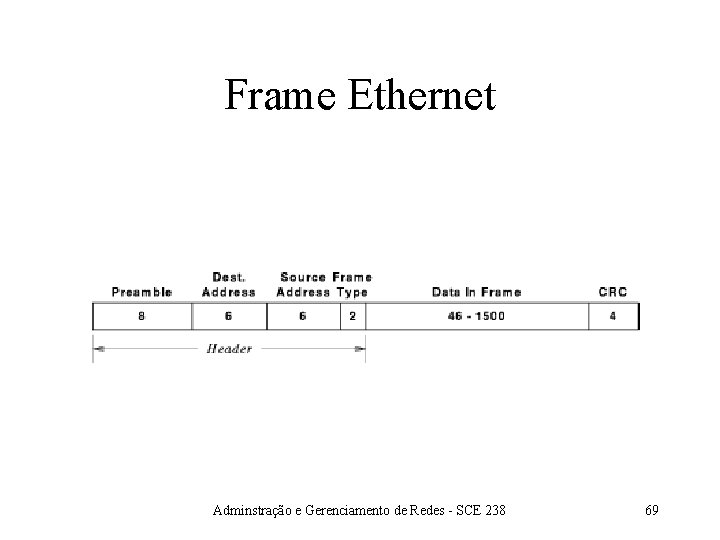 Frame Ethernet

| Preamble | Dest. Address | Source Address | Frame Type | Data In Frame | CRC |
|---|---|---|---|---|---|
| 8 | 6 | 6 | 2 | 46 - 1500 | 4 |

Header

Adminstração e Gerenciamento de Redes - SCE 238

69